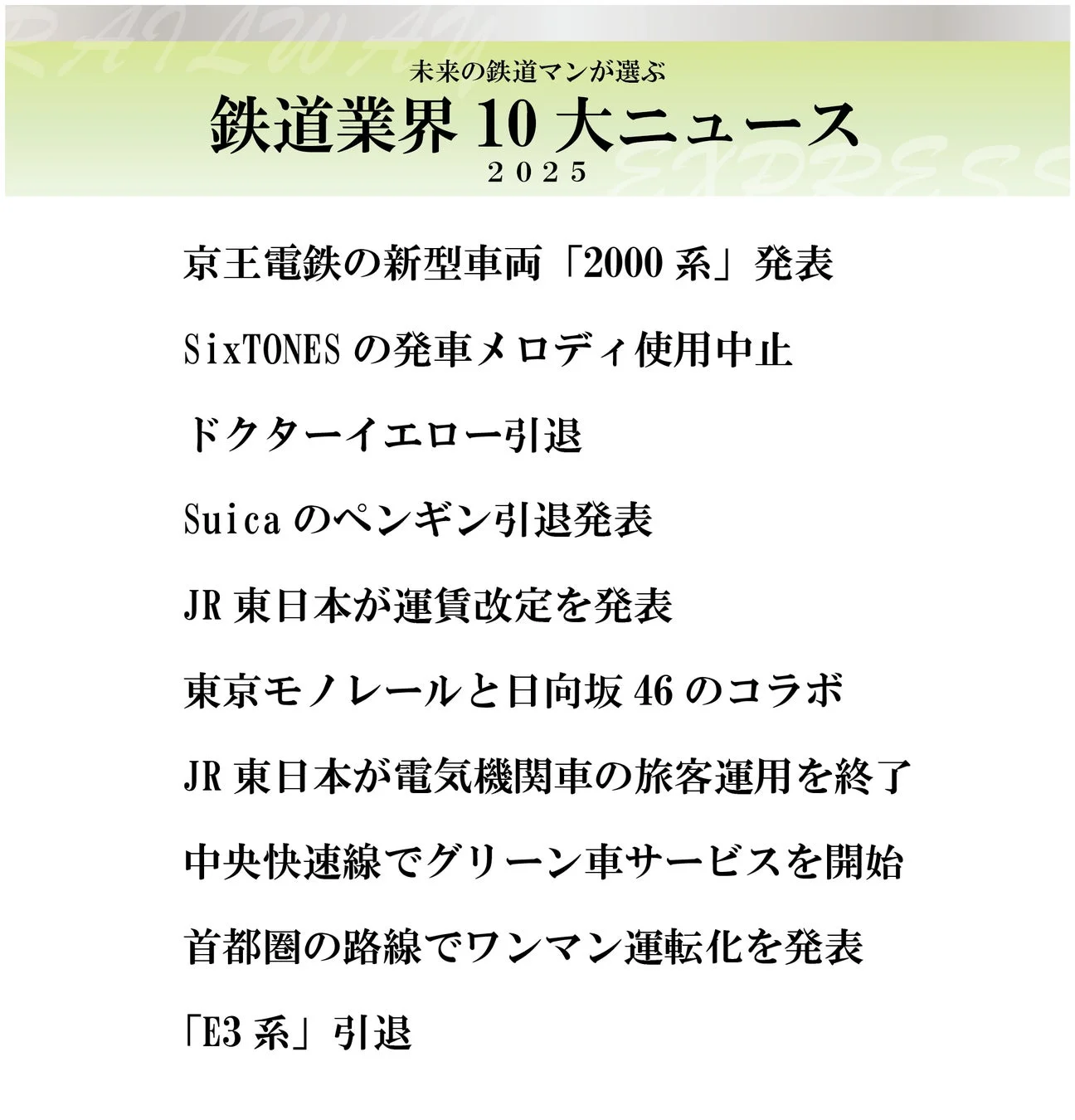 RAILWAY EXPRESS

未来の鉄道マンが選ぶ
鉄道業界 10 大ニュース
2025

京王電鉄の新型車両「2000 系」発表

SixTONES の発車メロディ使用中止

ドクターイエロー引退

Suica のペンギン引退発表

JR 東日本が運賃改定を発表

東京モノレールと日向坂 46 のコラボ

JR 東日本が電気機関車の旅客運用を終了

中央快速線でグリーン車サービスを開始

首都圏の路線でワンマン運転化を発表

「E3 系」引退